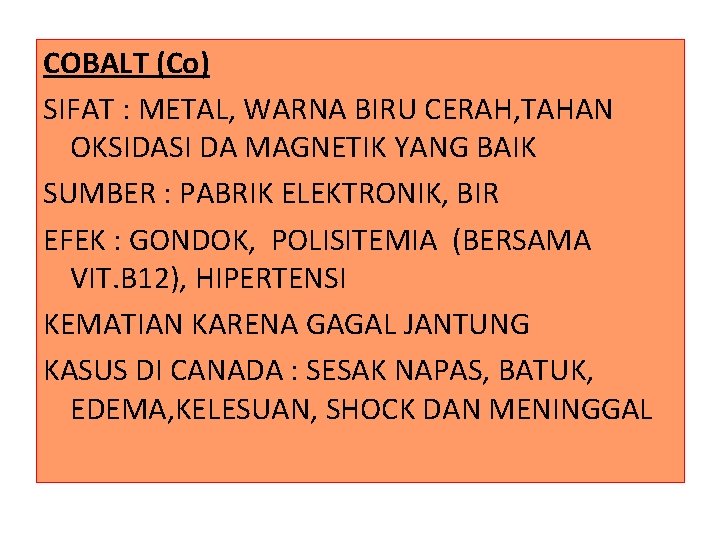 COBALT (Co)

SIFAT : METAL, WARNA BIRU CERAH,TAHAN OKSIDASI DA MAGNETIK YANG BAIK

SUMBER : PABRIK ELEKTRONIK, BIR

EFEK : GONDOK, POLISITEMIA (BERSAMA VIT.B12), HIPERTENSI

KEMATIAN KARENA GAGAL JANTUNG

KASUS DI CANADA : SESAK NAPAS, BATUK, EDEMA,KELESUAN, SHOCK DAN MENINGGAL